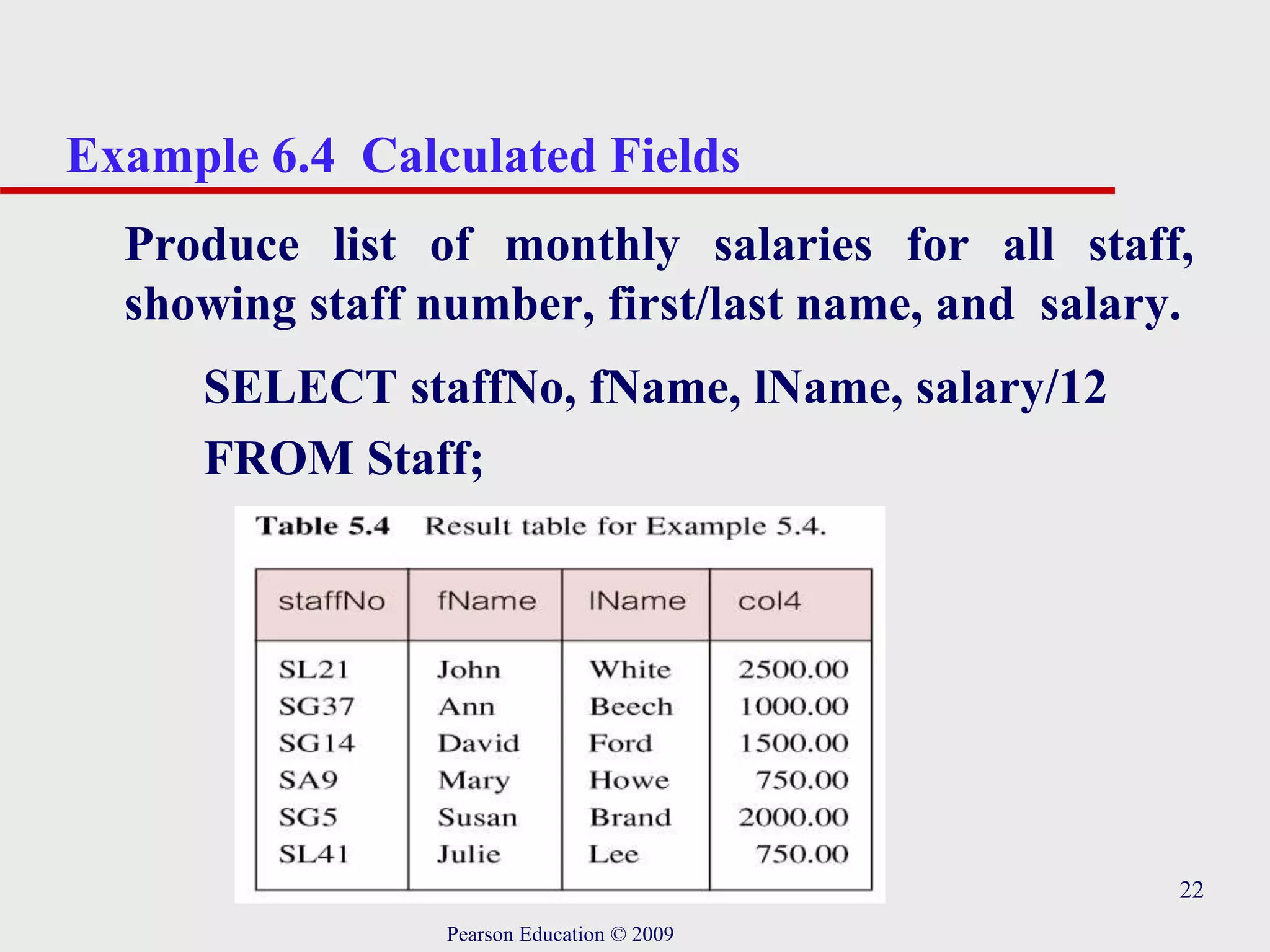 Example 6.4 Calculated Fields

Produce list of monthly salaries for all staff, showing staff number, first/last name, and salary.

SELECT staffNo, fName, lName, salary/12
FROM Staff;

Table 5.4 Result table for Example 5.4.

| staffNo | fName | lName | col4 |
|---|---|---|---|
| SL21 | John | White | 2500.00 |
| SG37 | Ann | Beech | 1000.00 |
| SG14 | David | Ford | 1500.00 |
| SA9 | Mary | Howe | 750.00 |
| SG5 | Susan | Brand | 2000.00 |
| SL41 | Julie | Lee | 750.00 |

22

Pearson Education © 2009